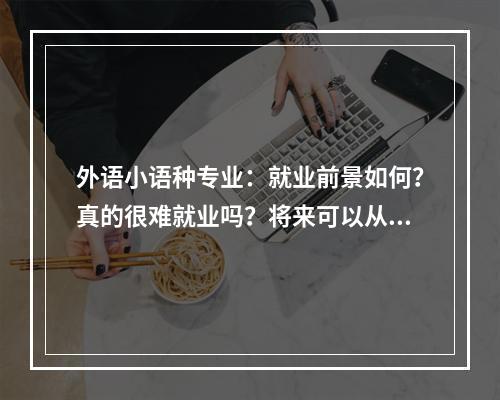 外语小语种专业：就业前景如何？真的很难就业吗？将来可以从...